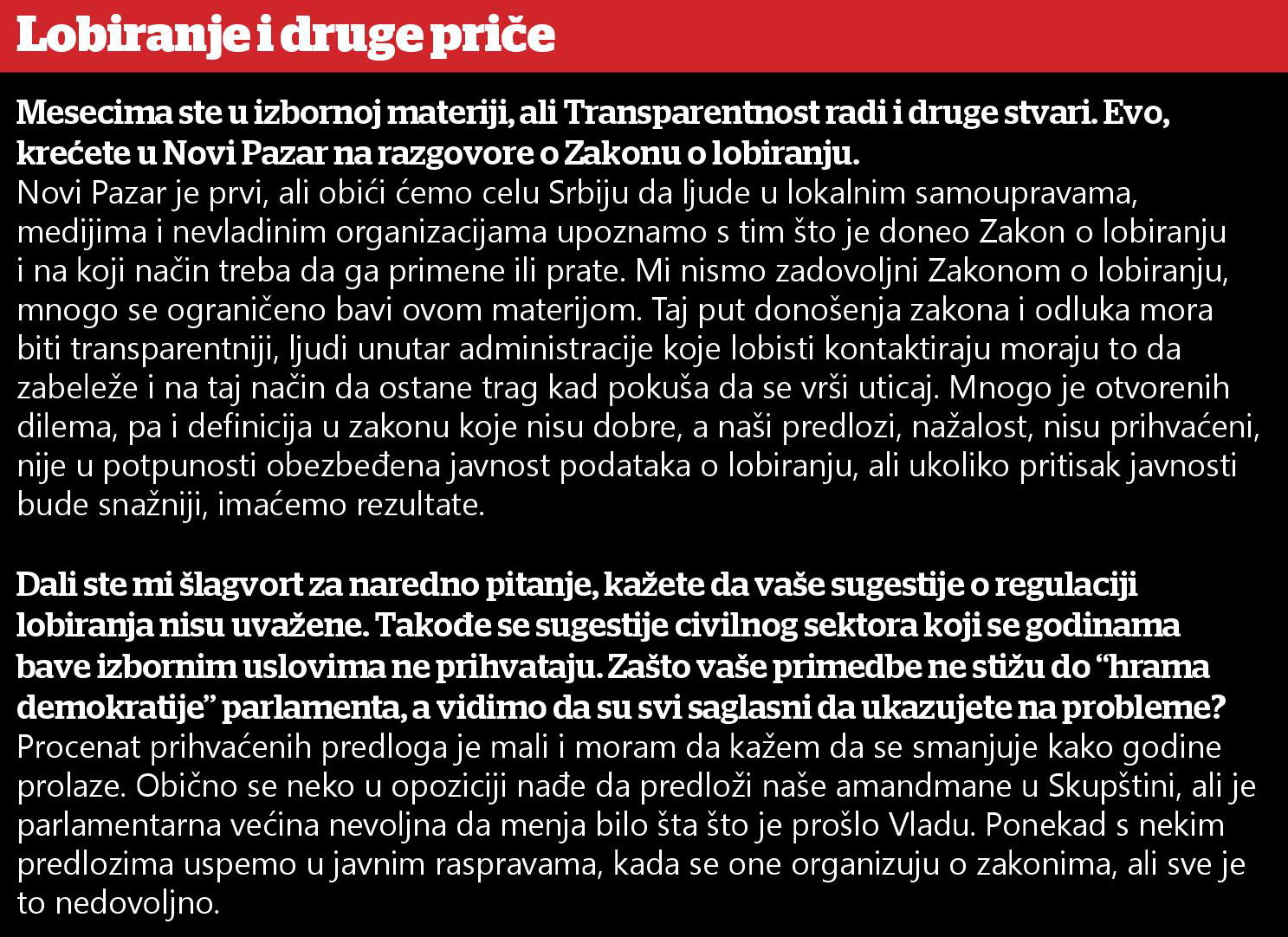 Lobiranje i druge priče

Mesecima ste u izbornoj materiji, ali Transparentnost radi i druge stvari. Evo, krećete u Novi Pazar na razgovore o Zakonu o lobiranju.
Novi Pazar je prvi, ali obići ćemo celu Srbiju da ljude u lokalnim samoupravama, medijima i nevladinim organizacijama upoznamo s tim što je doneo Zakon o lobiranju i na koji način treba da ga primene ili prate. Mi nismo zadovoljni Zakonom o lobiranju, mnogo se ograničeno bavi ovom materijom. Taj put donošenja zakona i odluka mora biti transparentniji, ljudi unutar administracije koje lobisti kontaktiraju moraju to da zabeleže i na taj način da ostane trag kad pokuša da se vrši uticaj. Mnogo je otvorenih dilema, pa i definicija u zakonu koje nisu dobre, a naši predlozi, nažalost, nisu prihvaćeni, nije u potpunosti obezbeđena javnost podataka o lobiranju, ali ukoliko pritisak javnosti bude snažniji, imaćemo rezultate.

Dali ste mi šlagvort za naredno pitanje, kažete da vaše sugestije o regulaciji lobiranja nisu uvažene. Takođe se sugestije civilnog sektora koji se godinama bave izbornim uslovima ne prihvataju. Zašto vaše primedbe ne stižu do “hrama demokratije” parlamenta, a vidimo da su svi saglasni da ukazujete na probleme?
Procenat prihvaćenih predloga je mali i moram da kažem da se smanjuje kako godine prolaze. Obično se neko u opoziciji nađe da predloži naše amandmane u Skupštini, ali je parlamentarna većina nevoljna da menja bilo šta što je prošlo Vladu. Ponekad s nekim predlozima uspemo u javnim raspravama, kada se one organizuju o zakonima, ali sve je to nedovoljno.